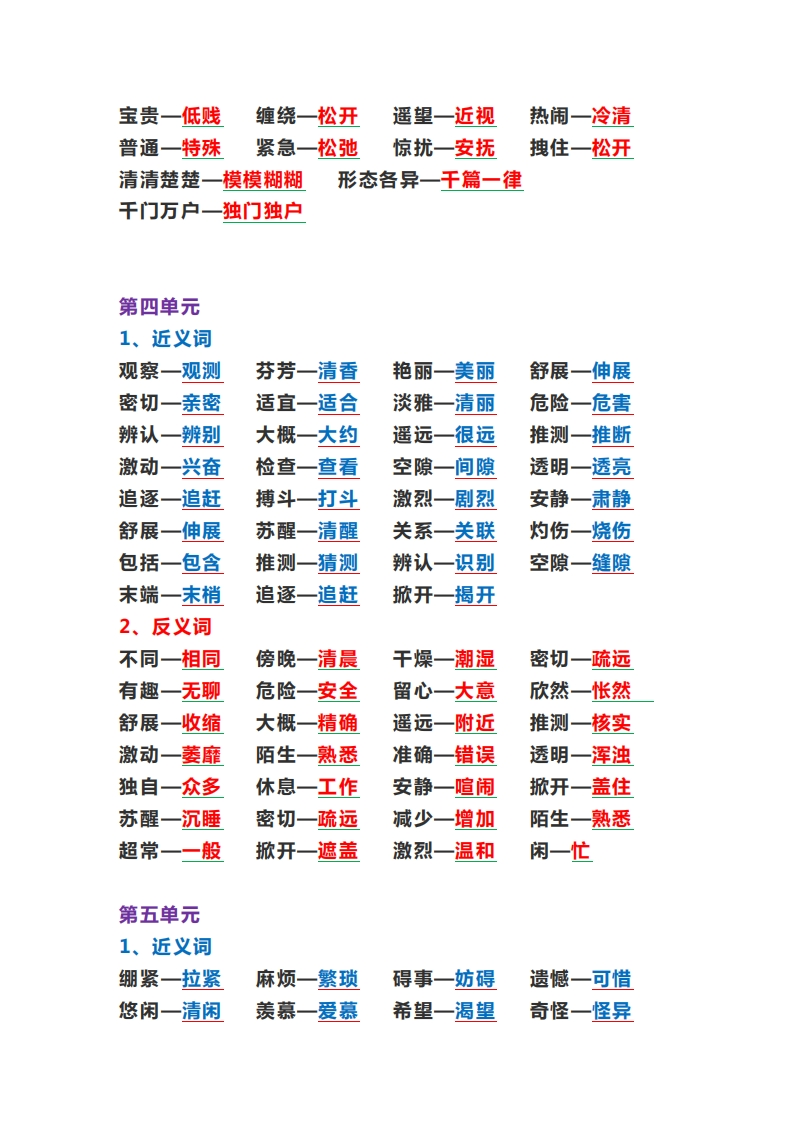 宝贵—低贱　缠绕—松开　遥望—近视　热闹—冷清
普通—特殊　紧急—松弛　惊扰—安抚　拽住—松开
清清楚楚—模模糊糊　形态各异—千篇一律
千门万户—独门独户

第四单元
1、近义词
观察—观测　芬芳—清香　艳丽—美丽　舒展—伸展
密切—亲密　适宜—适合　淡雅—清丽　危险—危害
辨认—辨别　大概—大约　遥远—很远　推测—推断
激动—兴奋　检查—查看　空隙—间隙　透明—透亮
追逐—追赶　搏斗—打斗　激烈—剧烈　安静—肃静
舒展—伸展　苏醒—清醒　关系—关联　灼伤—烧伤
包括—包含　推测—猜测　辨认—识别　空隙—缝隙
末端—末梢　追逐—追赶　掀开—揭开
2、反义词
不同—相同　傍晚—清晨　干燥—潮湿　密切—疏远
有趣—无聊　危险—安全　留心—大意　欣然—怅然
舒展—收缩　大概—精确　遥远—附近　推测—核实
激动—萎靡　陌生—熟悉　准确—错误　透明—浑浊
独自—众多　休息—工作　安静—喧闹　掀开—盖住
苏醒—沉睡　密切—疏远　减少—增加　陌生—熟悉
超常—一般　掀开—遮盖　激烈—温和　闲—忙

第五单元
1、近义词
绷紧—拉紧　麻烦—繁琐　碍事—妨碍　遗憾—可惜
悠闲—清闲　羡慕—爱慕　希望—渴望　奇怪—怪异